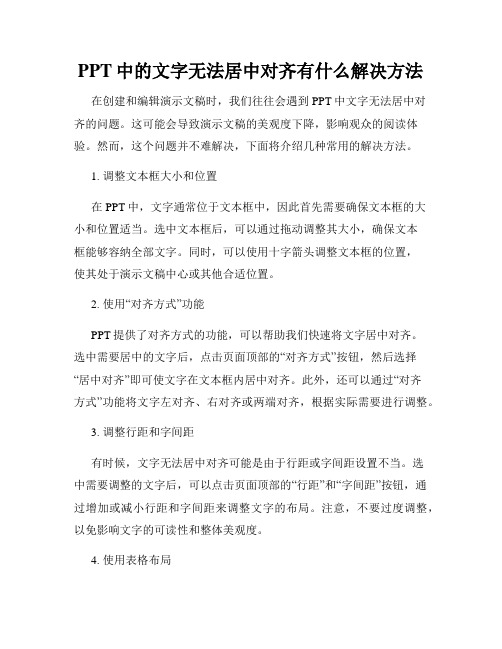 PPT 中的文字无法居中对齐有什么解决方法

在创建和编辑演示文稿时，我们往往会遇到 PPT 中文字无法居中对齐的问题。这可能会导致演示文稿的美观度下降，影响观众的阅读体验。然而，这个问题并不难解决，下面将介绍几种常用的解决方法。

1. 调整文本框大小和位置

在 PPT 中，文字通常位于文本框中，因此首先需要确保文本框的大小和位置适当。选中文本框后，可以通过拖动调整其大小，确保文本框能够容纳全部文字。同时，可以使用十字箭头调整文本框的位置，使其处于演示文稿中心或其他合适位置。

2. 使用“对齐方式”功能

PPT 提供了对齐方式的功能，可以帮助我们快速将文字居中对齐。选中需要居中的文字后，点击页面顶部的“对齐方式”按钮，然后选择“居中对齐”即可使文字在文本框内居中对齐。此外，还可以通过“对齐方式”功能将文字左对齐、右对齐或两端对齐，根据实际需要进行调整。

3. 调整行距和字间距

有时候，文字无法居中对齐可能是由于行距或字间距设置不当。选中需要调整的文字后，可以点击页面顶部的“行距”和“字间距”按钮，通过增加或减小行距和字间距来调整文字的布局。注意，不要过度调整，以免影响文字的可读性和整体美观度。

4. 使用表格布局